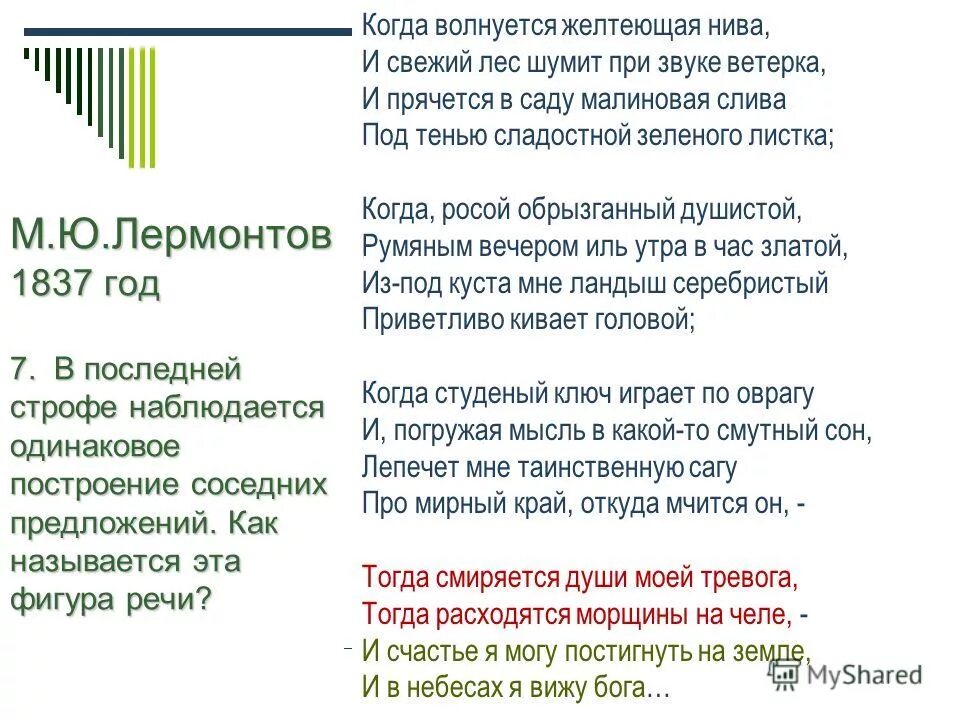 М.Ю.Лермонтов
1837 год

7. В последней строфе наблюдается одинаковое построение соседних предложений. Как называется эта фигура речи?

Когда волнуется желтеющая нива,
И свежий лес шумит при звуке ветерка,
И прячется в саду малиновая слива
Под тенью сладостной зеленого листка;

Когда, росой обрызганный душистой,
Румяным вечером иль утра в час златой,
Из-под куста мне ландыш серебристый
Приветливо кивает головой;

Когда студеный ключ играет по оврагу
И, погружая мысль в какой-то смутный сон,
Лепечет мне таинственную сагу
Про мирный край, откуда мчится он, -

Тогда смиряется души моей тревога,
Тогда расходятся морщины на челе, -
И счастье я могу постигнуть на земле,
И в небесах я вижу бога…

MyShared